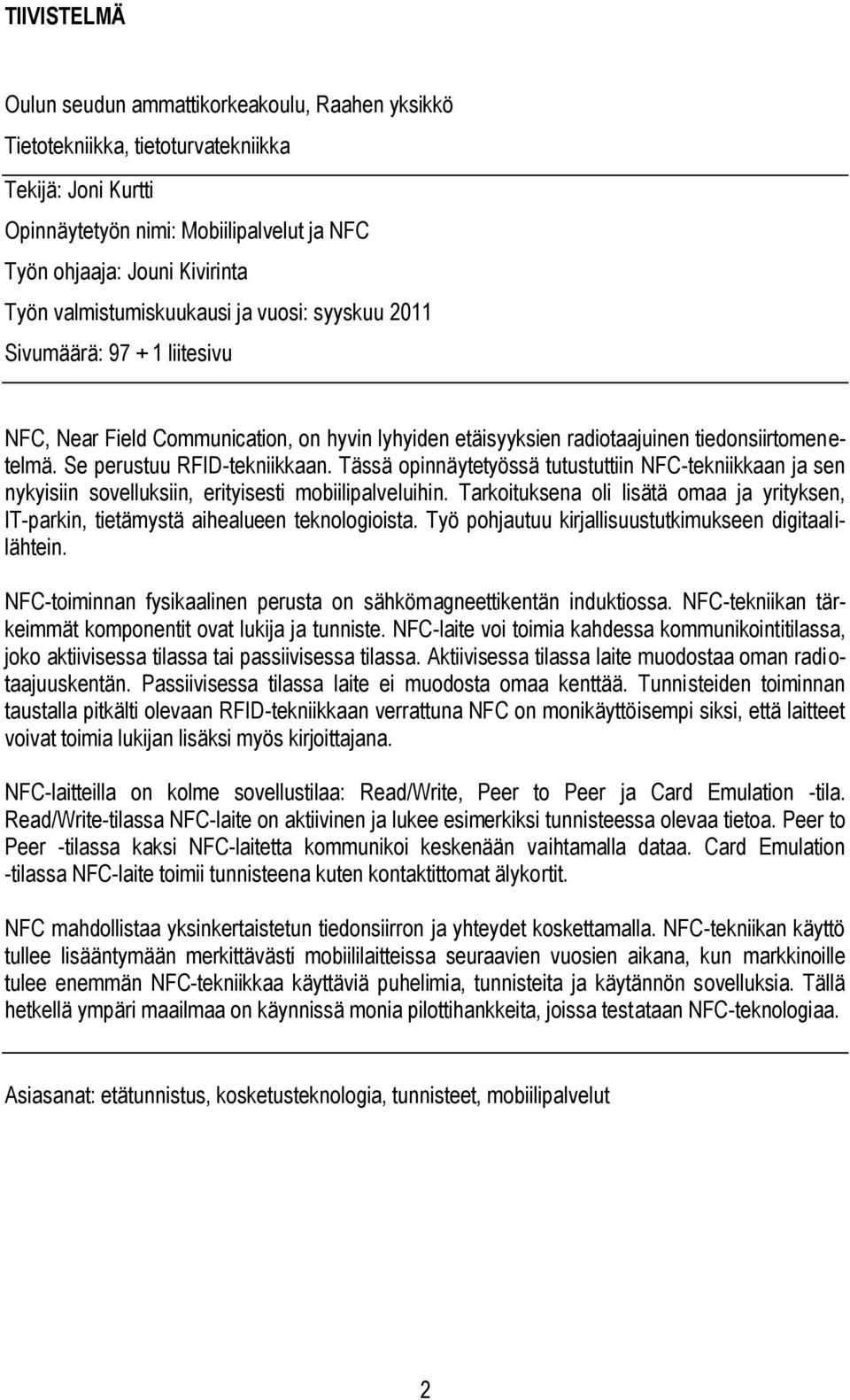 TIIVISTELMÄ

Oulun seudun ammattikorkeakoulu, Raahen yksikkö

Tietotekniikka, tietoturvatekniikka

Tekijä: Joni Kurtti

Opinnäytetyön nimi: Mobiilipalvelut ja NFC

Työn ohjaaja: Jouni Kivirinta

Työn valmistumiskuukausi ja vuosi: syyskuu 2011

Sivumäärä: 97 + 1 liitesivu

NFC, Near Field Communication, on hyvin lyhyiden etäisyyksien radiotaajuinen tiedonsiirtomenetelmä. Se perustuu RFID-tekniikkaan. Tässä opinnäytetyössä tutustuttiin NFC-tekniikkaan ja sen nykyisiin sovelluksiin, erityisesti mobiilipalveluihin. Tarkoituksena oli lisätä omaa ja yrityksen, IT-parkin, tietämystä aihealueen teknologioista. Työ pohjautuu kirjallisuustutkimukseen digitaalilähtein.

NFC-toiminnan fysikaalinen perusta on sähkömagneettikentän induktiossa. NFC-tekniikan tärkeimmät komponentit ovat lukija ja tunniste. NFC-laite voi toimia kahdessa kommunikointitilassa, joko aktiivisessa tilassa tai passiivisessa tilassa. Aktiivisessa tilassa laite muodostaa oman radiotaajuuskentän. Passiivisessa tilassa laite ei muodosta omaa kenttää. Tunnisteiden toiminnan taustalla pitkälti olevaan RFID-tekniikkaan verrattuna NFC on monikäyttöisempi siksi, että laitteet voivat toimia lukijan lisäksi myös kirjoittajana.

NFC-laitteilla on kolme sovellustilaa: Read/Write, Peer to Peer ja Card Emulation -tila. Read/Write-tilassa NFC-laite on aktiivinen ja lukee esimerkiksi tunnisteessa olevaa tietoa. Peer to Peer -tilassa kaksi NFC-laitetta kommunikoi keskenään vaihtamalla dataa. Card Emulation -tilassa NFC-laite toimii tunnisteena kuten kontaktittomat älykortit.

NFC mahdollistaa yksinkertaistetun tiedonsiirron ja yhteydet koskettamalla. NFC-tekniikan käyttö tullee lisääntymään merkittävästi mobiililaitteissa seuraavien vuosien aikana, kun markkinoille tulee enemmän NFC-tekniikkaa käyttäviä puhelimia, tunnisteita ja käytännön sovelluksia. Tällä hetkellä ympäri maailmaa on käynnissä monia pilottihankkeita, joissa testataan NFC-teknologiaa.

Asiasanat: etätunnistus, kosketusteknologia, tunnisteet, mobiilipalvelut

2